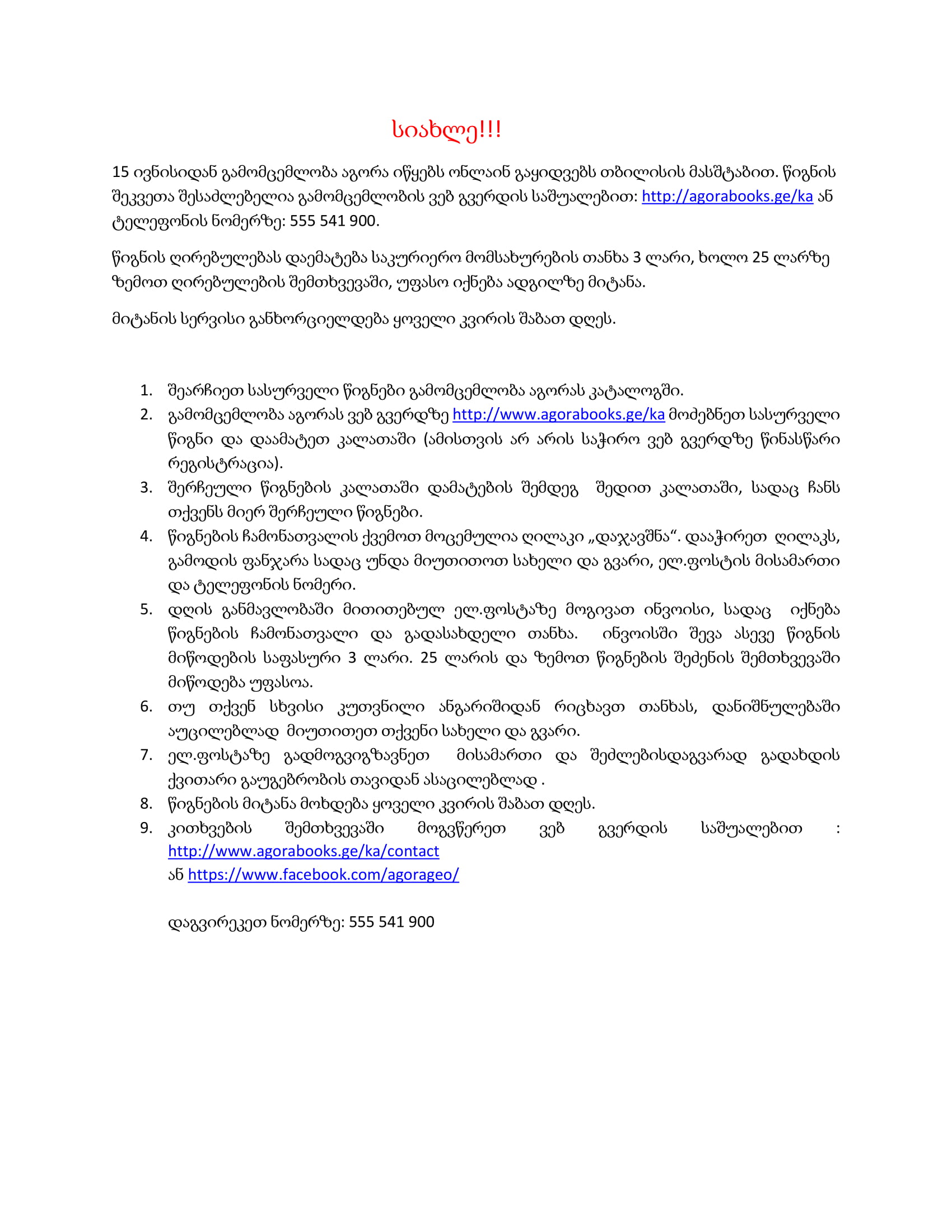 სიახლე!!!

15 ივნისიდან გამომცემლობა აგორა იწყებს ონლაინ გაყიდვებს თბილისის მასშტაბით. წიგნის შეკვეთა შესაძლებელია გამომცემლობის ვებ გვერდის საშუალებით: http://agorabooks.ge/ka ან ტელეფონის ნომერზე: 555 541 900.

წიგნის ღირებულებას დაემატება საკურიერო მომსახურების თანხა 3 ლარი, ხოლო 25 ლარზე ზემოთ ღირებულების შემთხვევაში, უფასო იქნება ადგილზე მიტანა.

მიტანის სერვისი განხორციელდება ყოველი კვირის შაბათ დღეს.

1. შეარჩიეთ სასურველი წიგნები გამომცემლობა აგორას კატალოგში.
2. გამომცემლობა აგორას ვებ გვერდზე http://www.agorabooks.ge/ka მოძებნეთ სასურველი წიგნი და დაამატეთ კალათაში (ამისთვის არ არის საჭირო ვებ გვერდზე წინასწარი რეგისტრაცია).
3. შერჩეული წიგნების კალათაში დამატების შემდეგ შედით კალათაში, სადაც ჩანს თქვენს მიერ შერჩეული წიგნები.
4. წიგნების ჩამონათვალის ქვემოთ მოცემულია ღილაკი „დაჯავშნა“. დააჭირეთ ღილაკს, გამოდის ფანჯარა სადაც უნდა მიუთითოთ სახელი და გვარი, ელ.ფოსტის მისამართი და ტელეფონის ნომერი.
5. დღის განმავლობაში მითითებულ ელ.ფოსტაზე მოგივათ ინვოისი, სადაც იქნება წიგნების ჩამონათვალი და გადასახდელი თანხა. ინვოისში შევა ასევე წიგნის მიწოდების საფასური 3 ლარი. 25 ლარის და ზემოთ წიგნების შეძენის შემთხვევაში მიწოდება უფასოა.
6. თუ თქვენ სხვისი კუთვნილი ანგარიშიდან რიცხავთ თანხას, დანიშნულებაში აუცილებლად მიუთითეთ თქვენი სახელი და გვარი.
7. ელ.ფოსტაზე გადმოგვიგზავნეთ მისამართი და შეძლებისდაგვარად გადახდის ქვითარი გაუგებრობის თავიდან ასაცილებლად .
8. წიგნების მიტანა მოხდება ყოველი კვირის შაბათ დღეს.
9. კითხვების შემთხვევაში მოგვწერეთ ვებ გვერდის საშუალებით : http://www.agorabooks.ge/ka/contact
ან https://www.facebook.com/agorageo/

დაგვირეკეთ ნომერზე: 555 541 900